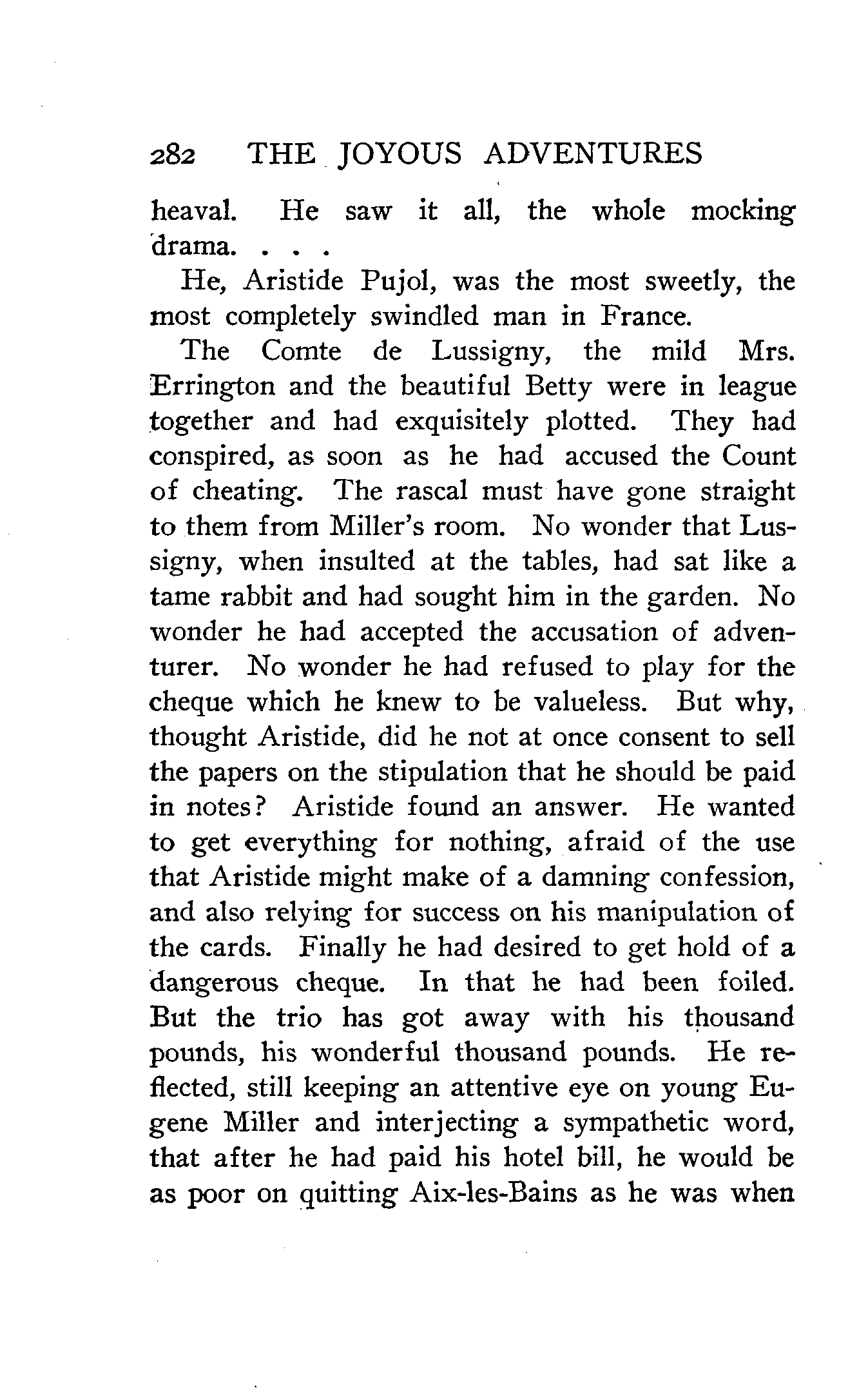 282 THE JOYOUS ADVENTURES

heaval. He saw it all, the whole mocking drama. . . .

He, Aristide Pujol, was the most sweetly, the most completely swindled man in France.

The Comte de Lussigny, the mild Mrs. Errington and the beautiful Betty were in league together and had exquisitely plotted. They had conspired, as soon as he had accused the Count of cheating. The rascal must have gone straight to them from Miller's room. No wonder that Lussigny, when insulted at the tables, had sat like a tame rabbit and had sought him in the garden. No wonder he had accepted the accusation of adventurer. No wonder he had refused to play for the cheque which he knew to be valueless. But why, thought Aristide, did he not at once consent to sell the papers on the stipulation that he should be paid in notes? Aristide found an answer. He wanted to get everything for nothing, afraid of the use that Aristide might make of a damning confession, and also relying for success on his manipulation of the cards. Finally he had desired to get hold of a dangerous cheque. In that he had been foiled. But the trio has got away with his thousand pounds, his wonderful thousand pounds. He reflected, still keeping an attentive eye on young Eugene Miller and interjecting a sympathetic word, that after he had paid his hotel bill, he would be as poor on quitting Aix-les-Bains as he was when